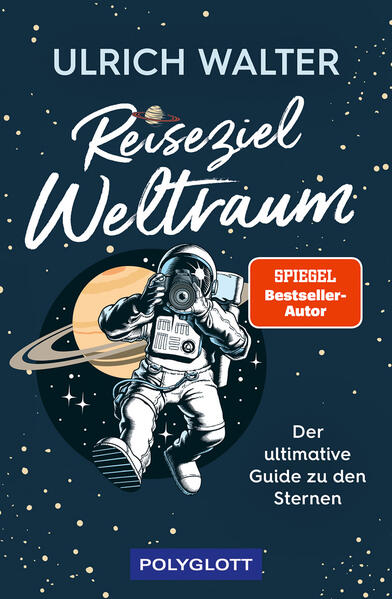 ULRICH WALTER

Reiseziel Weltraum

SPIEGEL Bestseller-Autor

Der ultimative Guide zu den Sternen

POLYGLOTT